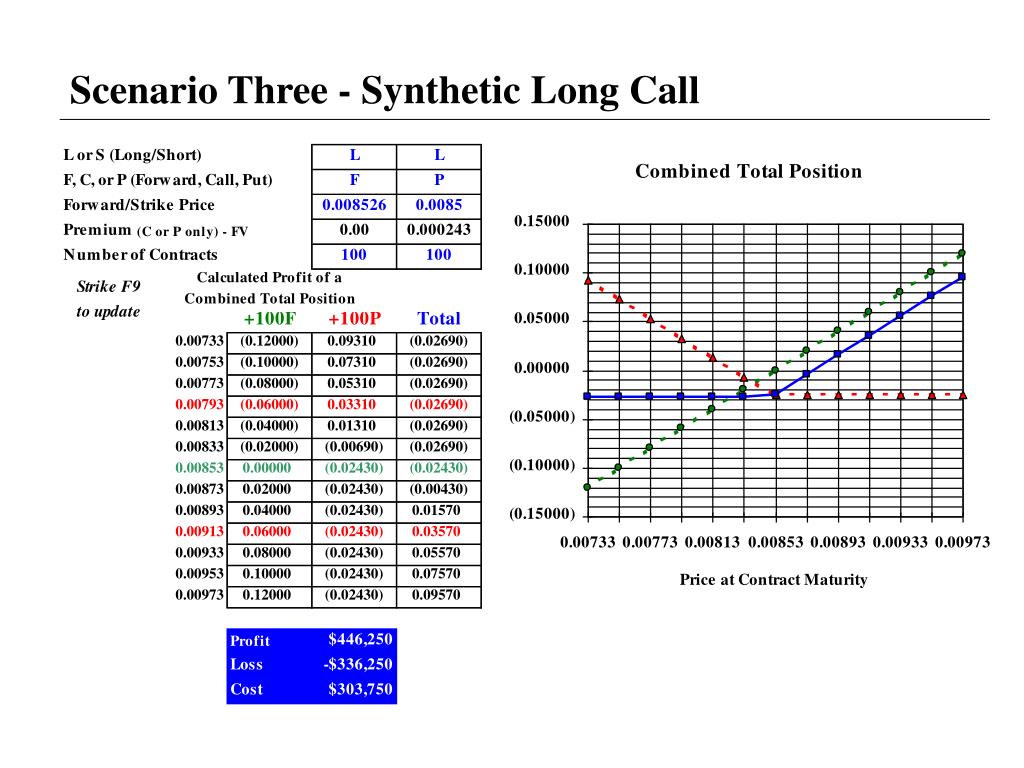 Scenario Three - Synthetic Long Call

| L or S (Long/Short) | L | L |
|---|---|---|
| F, C, or P (Forward, Call, Put) | F | P |
| Forward/Strike Price | 0.008526 | 0.0085 |
| Premium (C or P only) - FV | 0.00 | 0.000243 |
| Number of Contracts | 100 | 100 |

Strike F9 to update

Calculated Profit of a Combined Total Position

| | +100F | +100P | Total |
|---|---|---|---|
| 0.00733 | (0.12000) | 0.09310 | (0.02690) |
| 0.00753 | (0.10000) | 0.07310 | (0.02690) |
| 0.00773 | (0.08000) | 0.05310 | (0.02690) |
| 0.00793 | (0.06000) | 0.03310 | (0.02690) |
| 0.00813 | (0.04000) | 0.01310 | (0.02690) |
| 0.00833 | (0.02000) | (0.00690) | (0.02690) |
| 0.00853 | 0.00000 | (0.02430) | (0.02430) |
| 0.00873 | 0.02000 | (0.02430) | (0.00430) |
| 0.00893 | 0.04000 | (0.02430) | 0.01570 |
| 0.00913 | 0.06000 | (0.02430) | 0.03570 |
| 0.00933 | 0.08000 | (0.02430) | 0.05570 |
| 0.00953 | 0.10000 | (0.02430) | 0.07570 |
| 0.00973 | 0.12000 | (0.02430) | 0.09570 |

| Profit | $446,250 |
|---|---|
| Loss | -$336,250 |
| Cost | $303,750 |

Combined Total Position

0.15000
0.10000
0.05000
0.00000
(0.05000)
(0.10000)
(0.15000)

0.00733 0.00773 0.00813 0.00853 0.00893 0.00933 0.00973

Price at Contract Maturity